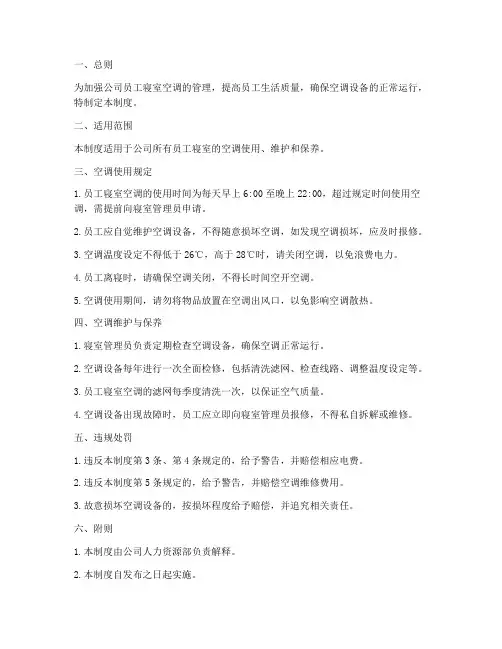 一、总则

为加强公司员工寝室空调的管理，提高员工生活质量，确保空调设备的正常运行，特制定本制度。

二、适用范围

本制度适用于公司所有员工寝室的空调使用、维护和保养。

三、空调使用规定

1. 员工寝室空调的使用时间为每天早上 6:00 至晚上 22:00，超过规定时间使用空调，需提前向寝室管理员申请。

2. 员工应自觉维护空调设备，不得随意损坏空调，如发现空调损坏，应及时报修。

3. 空调温度设定不得低于 26℃，高于 28℃时，请关闭空调，以免浪费电力。

4. 员工离寝时，请确保空调关闭，不得长时间空开空调。

5. 空调使用期间，请勿将物品放置在空调出风口，以免影响空调散热。

四、空调维护与保养

1. 寝室管理员负责定期检查空调设备，确保空调正常运行。

2. 空调设备每年进行一次全面检修，包括清洗滤网、检查线路、调整温度设定等。

3. 员工寝室空调的滤网每季度清洗一次，以保证空气质量。

4. 空调设备出现故障时，员工应立即向寝室管理员报修，不得私自拆解或维修。

五、违规处罚

1. 违反本制度第 3 条、第 4 条规定的，给予警告，并赔偿相应电费。

2. 违反本制度第 5 条规定的，给予警告，并赔偿空调维修费用。

3. 故意损坏空调设备的，按损坏程度给予赔偿，并追究相关责任。

六、附则

1. 本制度由公司人力资源部负责解释。

2. 本制度自发布之日起实施。